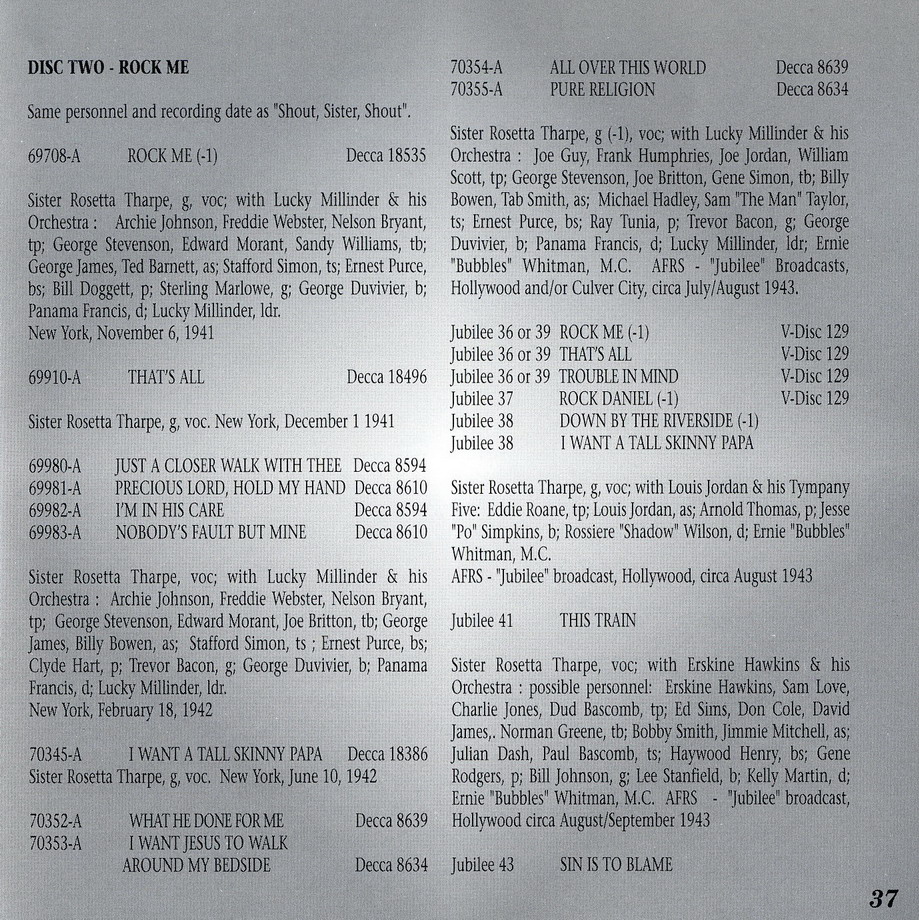 DISC TWO - ROCK ME

Same personnel and recording date as "Shout, Sister, Shout".

69708-A ROCK ME (-1) Decca 18535

Sister Rosetta Tharpe, g, voc; with Lucky Millinder & his Orchestra : Archie Johnson, Freddie Webster, Nelson Bryant, tp; George Stevenson, Edward Morant, Sandy Williams, tb; George James, Ted Barnett, as; Stafford Simon, ts; Ernest Purce, bs; Bill Doggett, p; Sterling Marlowe, g; George Duvivier, b; Panama Francis, d; Lucky Millinder, ldr.
New York, November 6, 1941

69910-A THAT'S ALL Decca 18496

Sister Rosetta Tharpe, g, voc. New York, December 1 1941

69980-A JUST A CLOSER WALK WITH THEE Decca 8594
69981-A PRECIOUS LORD, HOLD MY HAND Decca 8610
69982-A I'M IN HIS CARE Decca 8594
69983-A NOBODY'S FAULT BUT MINE Decca 8610

Sister Rosetta Tharpe, voc; with Lucky Millinder & his Orchestra : Archie Johnson, Freddie Webster, Nelson Bryant, tp; George Stevenson, Edward Morant, Joe Britton, tb; George James, Billy Bowen, as; Stafford Simon, ts ; Ernest Purce, bs; Clyde Hart, p; Trevor Bacon, g; George Duvivier, b; Panama Francis, d; Lucky Millinder, ldr.
New York, February 18, 1942

70345-A I WANT A TALL SKINNY PAPA Decca 18386
Sister Rosetta Tharpe, g, voc. New York, June 10, 1942

70352-A WHAT HE DONE FOR ME Decca 8639
70353-A I WANT JESUS TO WALK AROUND MY BEDSIDE Decca 8634

70354-A ALL OVER THIS WORLD Decca 8639
70355-A PURE RELIGION Decca 8634

Sister Rosetta Tharpe, g (-1), voc; with Lucky Millinder & his Orchestra : Joe Guy, Frank Humphries, Joe Jordan, William Scott, tp; George Stevenson, Joe Britton, Gene Simon, tb; Billy Bowen, Tab Smith, as; Michael Hadley, Sam "The Man" Taylor, ts; Ernest Purce, bs; Ray Tunia, p; Trevor Bacon, g; George Duvivier, b; Panama Francis, d; Lucky Millinder, ldr; Ernie "Bubbles" Whitman, M.C. AFRS - "Jubilee" Broadcasts, Hollywood and/or Culver City, circa July/August 1943.

Jubilee 36 or 39 ROCK ME (-1) V-Disc 129
Jubilee 36 or 39 THAT'S ALL V-Disc 129
Jubilee 36 or 39 TROUBLE IN MIND V-Disc 129
Jubilee 37 ROCK DANIEL (-1) V-Disc 129
Jubilee 38 DOWN BY THE RIVERSIDE (-1)
Jubilee 38 I WANT A TALL SKINNY PAPA

Sister Rosetta Tharpe, g, voc; with Louis Jordan & his Tympany Five: Eddie Roane, tp; Louis Jordan, as; Arnold Thomas, p; Jesse "Po" Simpkins, b; Rossiere "Shadow" Wilson, d; Ernie "Bubbles" Whitman, M.C.
AFRS - "Jubilee" broadcast, Hollywood, circa August 1943

Jubilee 41 THIS TRAIN

Sister Rosetta Tharpe, voc; with Erskine Hawkins & his Orchestra : possible personnel: Erskine Hawkins, Sam Love, Charlie Jones, Dud Bascomb, tp; Ed Sims, Don Cole, David James,. Norman Greene, tb; Bobby Smith, Jimmie Mitchell, as; Julian Dash, Paul Bascomb, ts; Haywood Henry, bs; Gene Rodgers, p; Bill Johnson, g; Lee Stanfield, b; Kelly Martin, d; Ernie "Bubbles" Whitman, M.C. AFRS - "Jubilee" broadcast, Hollywood circa August/September 1943

Jubilee 43 SIN IS TO BLAME

37